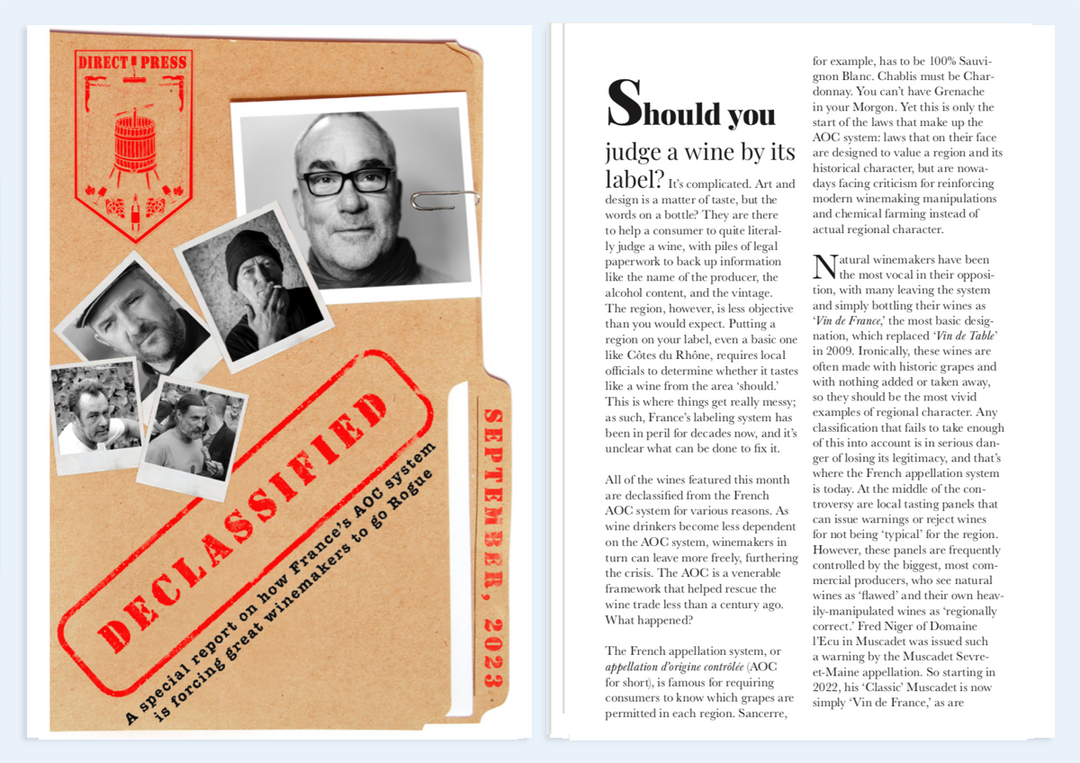 DIRECT PRESS

DECLASSIFIED

A special report on how France's AOC system is forcing great winemakers to go Rogue

SEPTEMBER, 2023

Should you judge a wine by its label? It's complicated. Art and design is a matter of taste, but the words on a bottle? They are there to help a consumer to quite literally judge a wine, with piles of legal paperwork to back up information like the name of the producer, the alcohol content, and the vintage. The region, however, is less objective than you would expect. Putting a region on your label, even a basic one like Côtes du Rhône, requires local officials to determine whether it tastes like a wine from the area 'should.' This is where things get really messy; as such, France's labeling system has been in peril for decades now, and it's unclear what can be done to fix it.

All of the wines featured this month are declassified from the French AOC system for various reasons. As wine drinkers become less dependent on the AOC system, winemakers in turn can leave more freely, furthering the crisis. The AOC is a venerable framework that helped rescue the wine trade less than a century ago. What happened?

The French appellation system, or appellation d'origine contrôlée (AOC for short), is famous for requiring consumers to know which grapes are permitted in each region. Sancerre, for example, has to be 100% Sauvignon Blanc. Chablis must be Chardonnay. You can't have Grenache in your Morgon. Yet this is only the start of the laws that make up the AOC system: laws that on their face are designed to value a region and its historical character, but are nowadays facing criticism for reinforcing modern winemaking manipulations and chemical farming instead of actual regional character.

Natural winemakers have been the most vocal in their opposition, with many leaving the system and simply bottling their wines as 'Vin de France,' the most basic designation, which replaced 'Vin de Table' in 2009. Ironically, these wines are often made with historic grapes and with nothing added or taken away, so they should be the most vivid examples of regional character. Any classification that fails to take enough of this into account is in serious danger of losing its legitimacy, and that's where the French appellation system is today. At the middle of the controversy are local tasting panels that can issue warnings or reject wines for not being 'typical' for the region. However, these panels are frequently controlled by the biggest, most commercial producers, who see natural wines as 'flawed' and their own heavily-manipulated wines as 'regionally correct.' Fred Niger of Domaine l'Ecu in Muscadet was issued such a warning by the Muscadet Sevre-et-Maine appellation. So starting in 2022, his 'Classic' Muscadet is now simply 'Vin de France,' as are